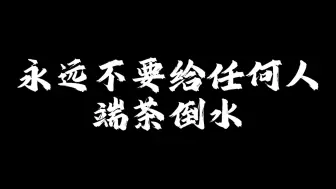 永远不要给任何人
端茶倒水